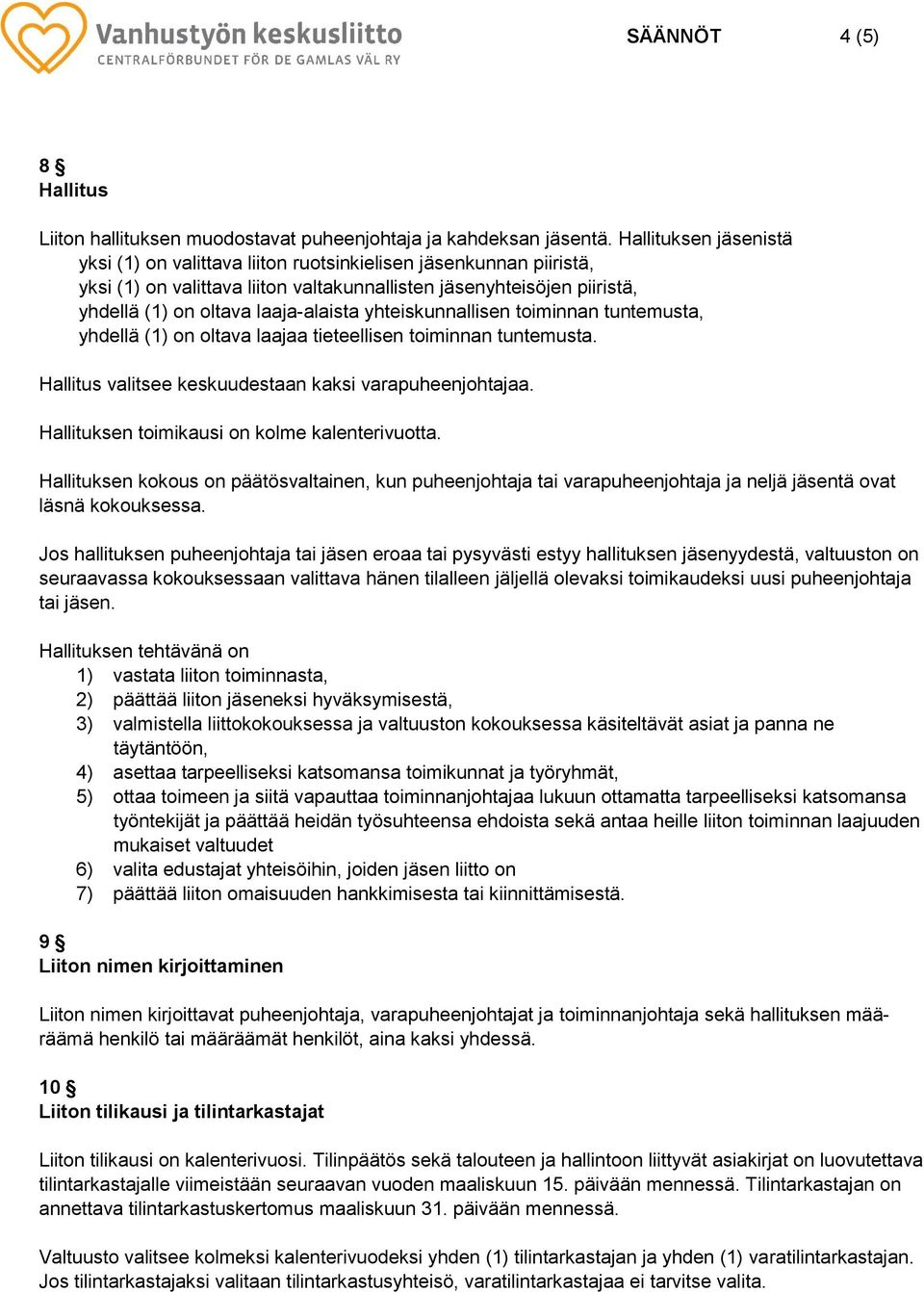 Vanhustyön keskusliitto
CENTRALFÖRBUNDET FÖR DE GAMLAS VÄL RY

SÄÄNNÖT 4 (5)

8 §
Hallitus

Liiton hallituksen muodostavat puheenjohtaja ja kahdeksan jäsentä. Hallituksen jäsenistä
yksi (1) on valittava liiton ruotsinkielisen jäsenkunnan piiristä,
yksi (1) on valittava liiton valtakunnallisten jäsenyhteisöjen piiristä,
yhdellä (1) on oltava laaja-alaista yhteiskunnallisen toiminnan tuntemusta,
yhdellä (1) on oltava laajaa tieteellisen toiminnan tuntemusta.

Hallitus valitsee keskuudestaan kaksi varapuheenjohtajaa.

Hallituksen toimikausi on kolme kalenterivuotta.

Hallituksen kokous on päätösvaltainen, kun puheenjohtaja tai varapuheenjohtaja ja neljä jäsentä ovat läsnä kokouksessa.

Jos hallituksen puheenjohtaja tai jäsen eroaa tai pysyvästi estyy hallituksen jäsenyydestä, valtuuston on seuraavassa kokouksessaan valittava hänen tilalleen jäljellä olevaksi toimikaudeksi uusi puheenjohtaja tai jäsen.

Hallituksen tehtävänä on
1) vastata liiton toiminnasta,
2) päättää liiton jäseneksi hyväksymisestä,
3) valmistella liittokokouksessa ja valtuuston kokouksessa käsiteltävät asiat ja panna ne täytäntöön,
4) asettaa tarpeelliseksi katsomansa toimikunnat ja työryhmät,
5) ottaa toimeen ja siitä vapauttaa toiminnanjohtajaa lukuun ottamatta tarpeelliseksi katsomansa työntekijät ja päättää heidän työsuhteensa ehdoista sekä antaa heille liiton toiminnan laajuuden mukaiset valtuudet
6) valita edustajat yhteisöihin, joiden jäsen liitto on
7) päättää liiton omaisuuden hankkimisesta tai kiinnittämisestä.

9 §
Liiton nimen kirjoittaminen

Liiton nimen kirjoittavat puheenjohtaja, varapuheenjohtajat ja toiminnanjohtaja sekä hallituksen määräämä henkilö tai määräämät henkilöt, aina kaksi yhdessä.

10 §
Liiton tilikausi ja tilintarkastajat

Liiton tilikausi on kalenterivuosi. Tilinpäätös sekä talouteen ja hallintoon liittyvät asiakirjat on luovutettava tilintarkastajalle viimeistään seuraavan vuoden maaliskuun 15. päivään mennessä. Tilintarkastajan on annettava tilintarkastuskertomus maaliskuun 31. päivään mennessä.

Valtuusto valitsee kolmeksi kalenterivuodeksi yhden (1) tilintarkastajan ja yhden (1) varatilintarkastajan. Jos tilintarkastajaksi valitaan tilintarkastusyhteisö, varatilintarkastajaa ei tarvitse valita.